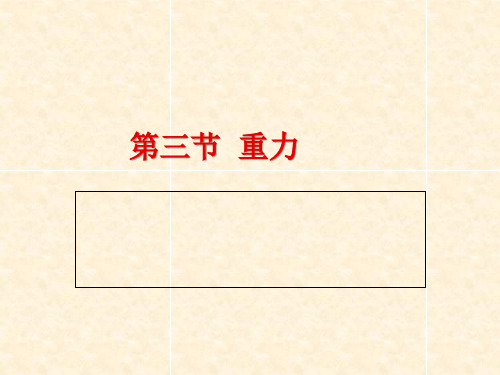 第三节 重力